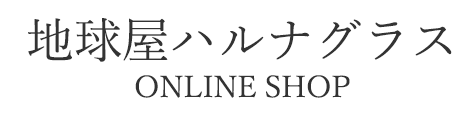 地球屋ハルナグラス
ONLINE SHOP